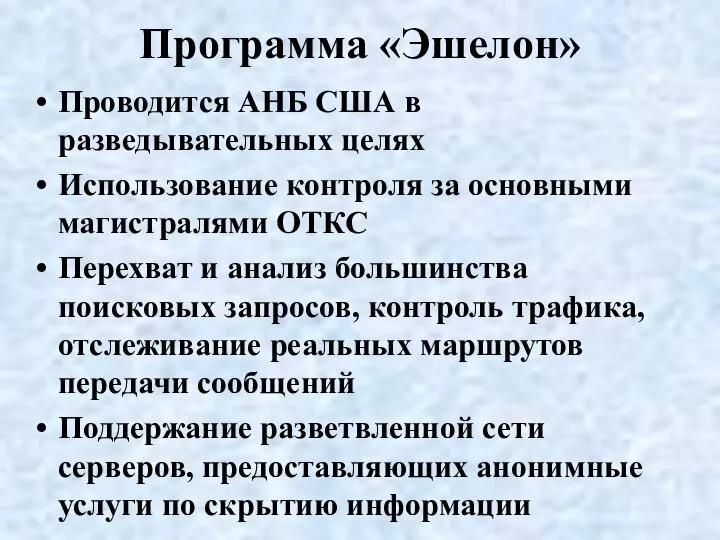 Программа «Эшелон»

• Проводится АНБ США в разведывательных целях
• Использование контроля за основными магистралями ОТКС
• Перехват и анализ большинства поисковых запросов, контроль трафика, отслеживание реальных маршрутов передачи сообщений
• Поддержание разветвленной сети серверов, предоставляющих анонимные услуги по скрытию информации